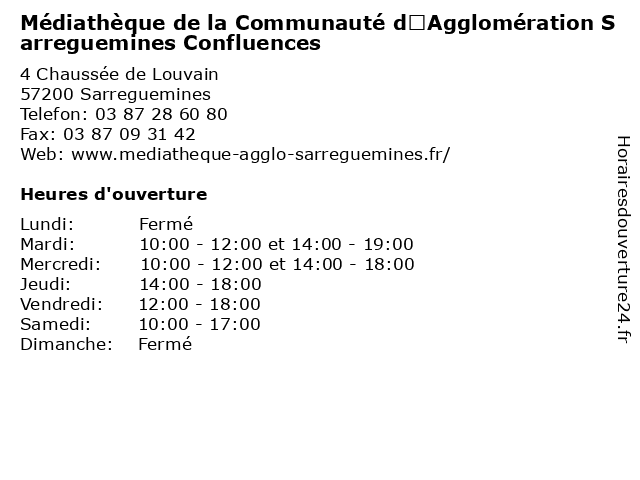 Médiathèque de la Communauté d□Agglomération Sarreguemines Confluences

4 Chaussée de Louvain
57200 Sarreguemines
Telefon: 03 87 28 60 80
Fax: 03 87 09 31 42
Web: www.mediatheque-agglo-sarreguemines.fr/

Heures d'ouverture

Lundi: Fermé
Mardi: 10:00 - 12:00 et 14:00 - 19:00
Mercredi: 10:00 - 12:00 et 14:00 - 18:00
Jeudi: 14:00 - 18:00
Vendredi: 12:00 - 18:00
Samedi: 10:00 - 17:00
Dimanche: Fermé

Horairesdouverture24.fr